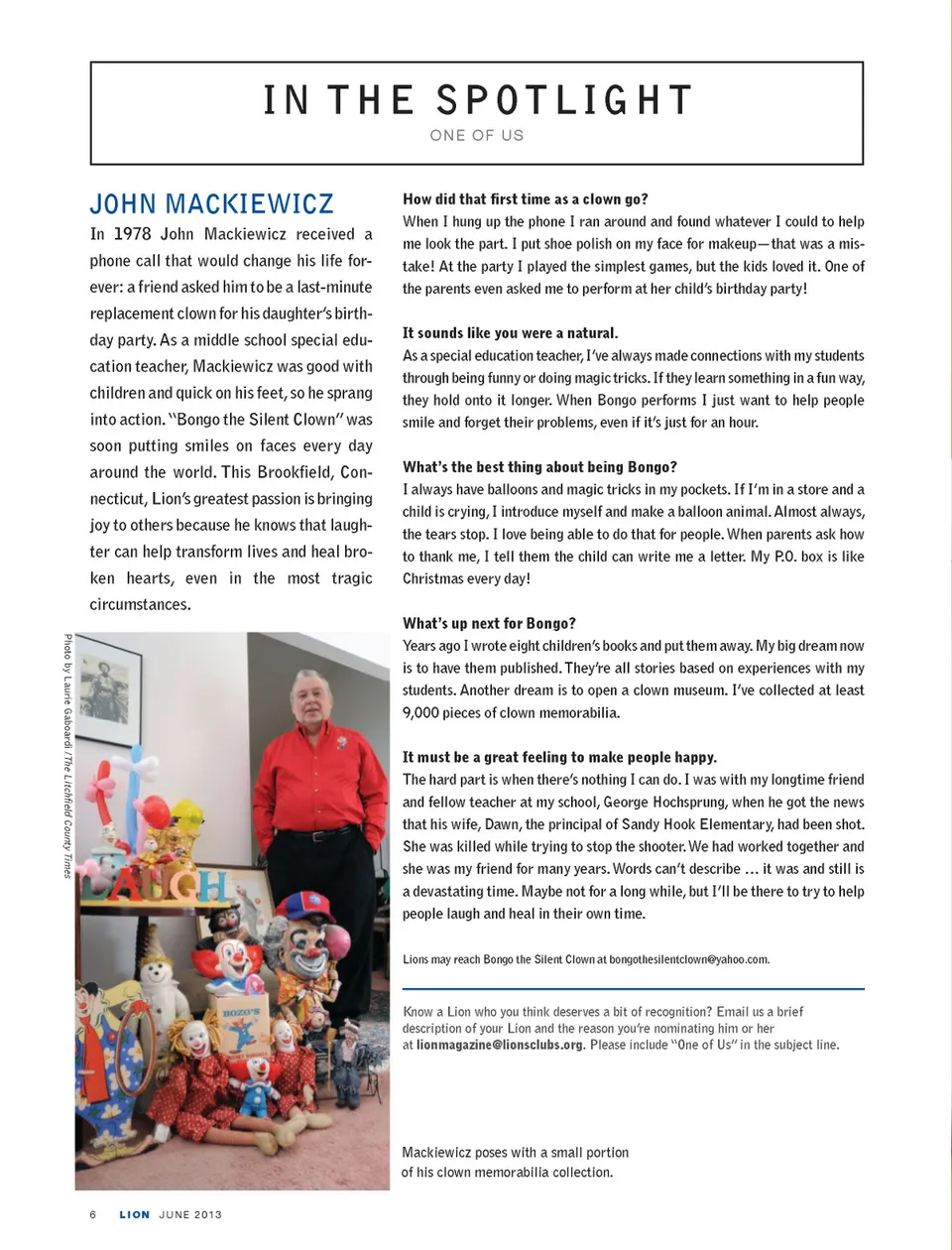 IN THE SPOTLIGHT

ONE OF US

JOHN MACKIEWICZ

In 1978 John Mackiewicz received a phone call that would change his life forever: a friend asked him to be a last-minute replacement clown for his daughter's birthday party. As a middle school special education teacher, Mackiewicz was good with children and quick on his feet, so he sprang into action. "Bongo the Silent Clown" was soon putting smiles on faces every day around the world. This Brookfield, Connecticut, Lion's greatest passion is bringing joy to others because he knows that laughter can help transform lives and heal broken hearts, even in the most tragic circumstances.

Photo by Laurie Gaboardi / The Litchfield County Times

LAUGH

BOZO'S

How did that first time as a clown go?

When I hung up the phone I ran around and found whatever I could to help me look the part. I put shoe polish on my face for makeup—that was a mistake! At the party I played the simplest games, but the kids loved it. One of the parents even asked me to perform at her child's birthday party!

It sounds like you were a natural.

As a special education teacher, I've always made connections with my students through being funny or doing magic tricks. If they learn something in a fun way, they hold onto it longer. When Bongo performs I just want to help people smile and forget their problems, even if it's just for an hour.

What's the best thing about being Bongo?

I always have balloons and magic tricks in my pockets. If I'm in a store and a child is crying, I introduce myself and make a balloon animal. Almost always, the tears stop. I love being able to do that for people. When parents ask how to thank me, I tell them the child can write me a letter. My P.O. box is like Christmas every day!

What's up next for Bongo?

Years ago I wrote eight children's books and put them away. My big dream now is to have them published. They're all stories based on experiences with my students. Another dream is to open a clown museum. I've collected at least 9,000 pieces of clown memorabilia.

It must be a great feeling to make people happy.

The hard part is when there's nothing I can do. I was with my longtime friend and fellow teacher at my school, George Hochsprung, when he got the news that his wife, Dawn, the principal of Sandy Hook Elementary, had been shot. She was killed while trying to stop the shooter. We had worked together and she was my friend for many years. Words can't describe ... it was and still is a devastating time. Maybe not for a long while, but I'll be there to try to help people laugh and heal in their own time.

Lions may reach Bongo the Silent Clown at bongothesilentclown@yahoo.com.

Know a Lion who you think deserves a bit of recognition? Email us a brief description of your Lion and the reason you're nominating him or her at lionmagazine@lionsclubs.org. Please include "One of Us" in the subject line.

Mackiewicz poses with a small portion of his clown memorabilia collection.

6 LION JUNE 2013